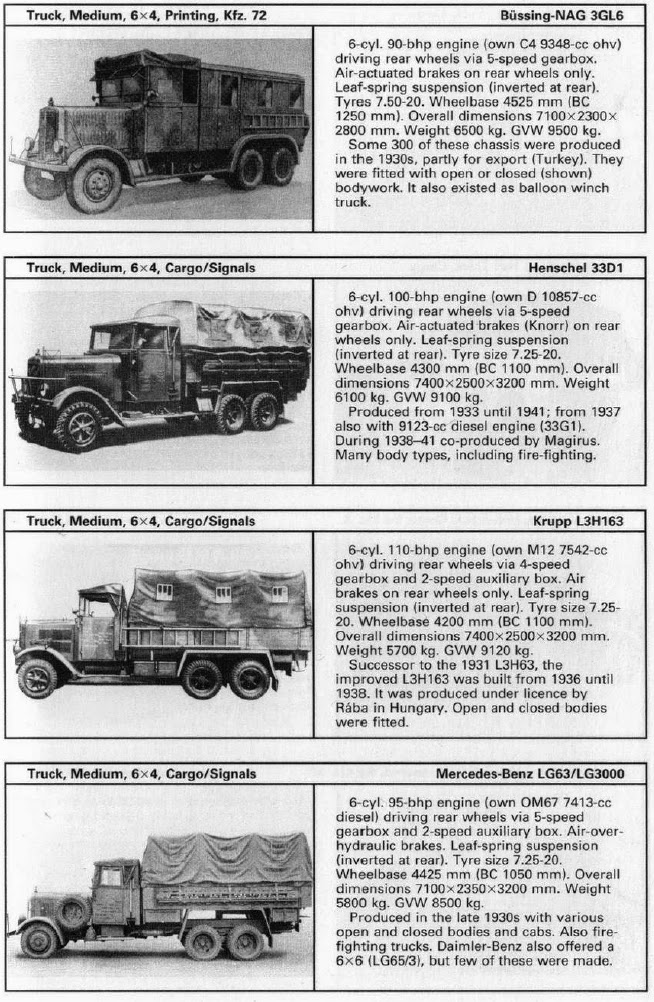 Truck, Medium, 6×4, Printing, Kfz. 72

Büssing-NAG 3GL6

6-cyl. 90-bhp engine (own C4 9348-cc ohv) driving rear wheels via 5-speed gearbox. Air-actuated brakes on rear wheels only. Leaf-spring suspension (inverted at rear). Tyres 7.50-20. Wheelbase 4525 mm (BC 1250 mm). Overall dimensions 7100×2300×2800 mm. Weight 6500 kg. GVW 9500 kg.

Some 300 of these chassis were produced in the 1930s, partly for export (Turkey). They were fitted with open or closed (shown) bodywork. It also existed as balloon winch truck.

Truck, Medium, 6×4, Cargo/Signals

Henschel 33D1

6-cyl. 100-bhp engine (own D 10857-cc ohv) driving rear wheels via 5-speed gearbox. Air-actuated brakes (Knorr) on rear wheels only. Leaf-spring suspension (inverted at rear). Tyre size 7.25-20. Wheelbase 4300 mm (BC 1100 mm). Overall dimensions 7400×2500×3200 mm. Weight 6100 kg. GVW 9100 kg.

Produced from 1933 until 1941; from 1937 also with 9123-cc diesel engine (33G1). During 1938–41 co-produced by Magirus. Many body types, including fire-fighting.

Truck, Medium, 6×4, Cargo/Signals

Krupp L3H163

6-cyl. 110-bhp engine (own M12 7542-cc ohv) driving rear wheels via 4-speed gearbox and 2-speed auxiliary box. Air brakes on rear wheels only. Leaf-spring suspension (inverted at rear). Tyre size 7.25-20. Wheelbase 4200 mm (BC 1100 mm). Overall dimensions 7400×2500×3200 mm. Weight 5700 kg. GVW 9120 kg.

Successor to the 1931 L3H63, the improved L3H163 was built from 1936 until 1938. It was produced under licence by Rába in Hungary. Open and closed bodies were fitted.

Truck, Medium, 6×4, Cargo/Signals

Mercedes-Benz LG63/LG3000

6-cyl. 95-bhp engine (own OM67 7413-cc diesel) driving rear wheels via 5-speed gearbox and 2-speed auxiliary box. Air-over-hydraulic brakes. Leaf-spring suspension (inverted at rear). Tyre size 7.25-20. Wheelbase 4425 mm (BC 1050 mm). Overall dimensions 7100×2350×3200 mm. Weight 5800 kg. GVW 8500 kg.

Produced in the late 1930s with various open and closed bodies and cabs. Also fire-fighting trucks. Daimler-Benz also offered a 6×6 (LG65/3), but few of these were made.